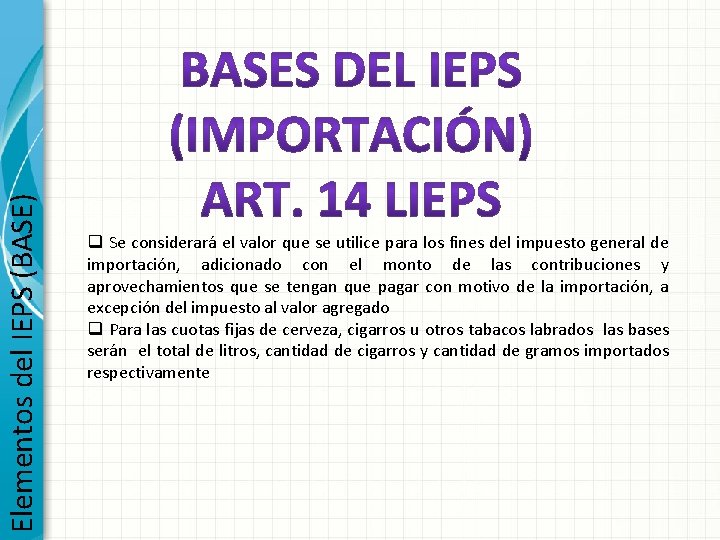 Elementos del IEPS (BASE)

BASES DEL IEPS
(IMPORTACIÓN)
ART. 14 LIEPS

☐ Se considerará el valor que se utilice para los fines del impuesto general de importación, adicionado con el monto de las contribuciones y aprovechamientos que se tengan que pagar con motivo de la importación, a excepción del impuesto al valor agregado

☐ Para las cuotas fijas de cerveza, cigarros u otros tabacos labrados las bases serán el total de litros, cantidad de cigarros y cantidad de gramos importados respectivamente